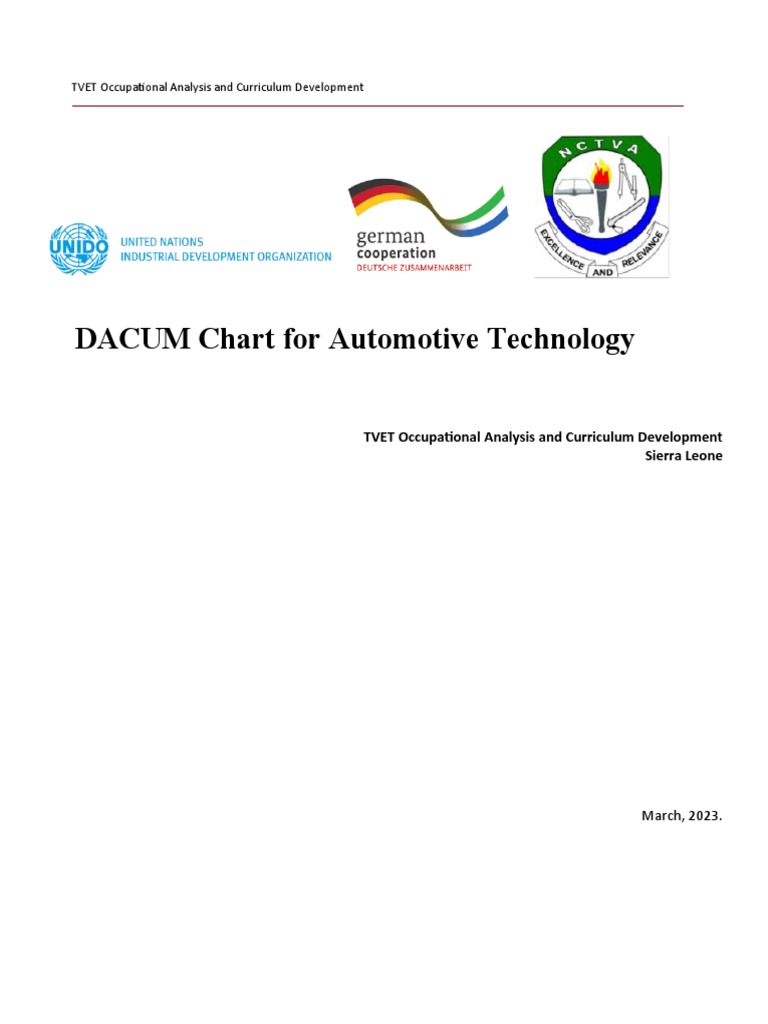 TVET Occupational Analysis and Curriculum Development

UNIDO UNITED NATIONS INDUSTRIAL DEVELOPMENT ORGANIZATION

german cooperation DEUTSCHE ZUSAMMENARBEIT

NCTVA EXCELLENCE AND RELEVANCE

DACUM Chart for Automotive Technology

TVET Occupational Analysis and Curriculum Development
Sierra Leone

March, 2023.